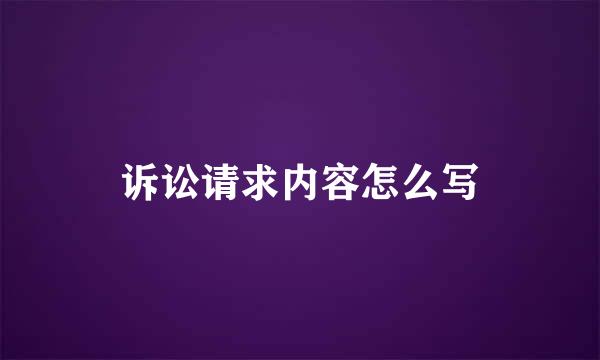 诉讼请求内容怎么写